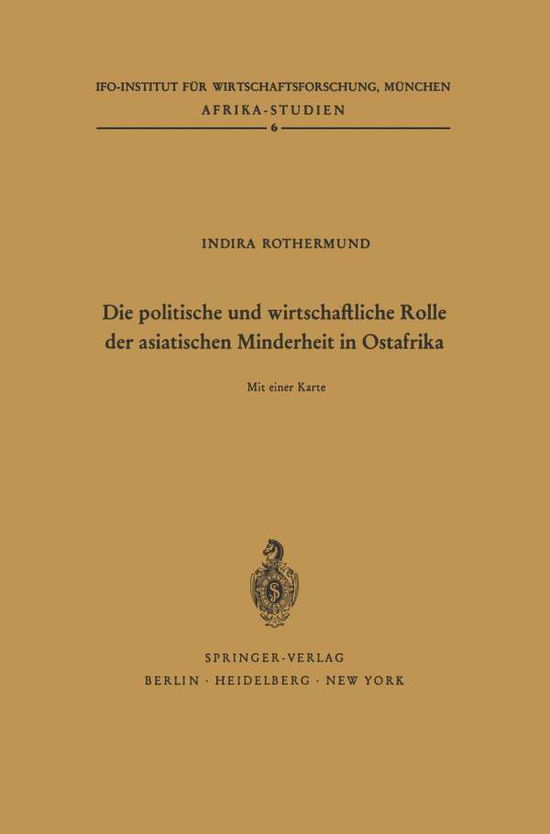 IFO-INSTITUT FÜR WIRTSCHAFTSFORSCHUNG, MÜNCHEN
AFRIKA-STUDIEN
6

INDIRA ROTHERMUND

Die politische und wirtschaftliche Rolle der asiatischen Minderheit in Ostafrika

Mit einer Karte

S

SPRINGER-VERLAG
BERLIN · HEIDELBERG · NEW YORK